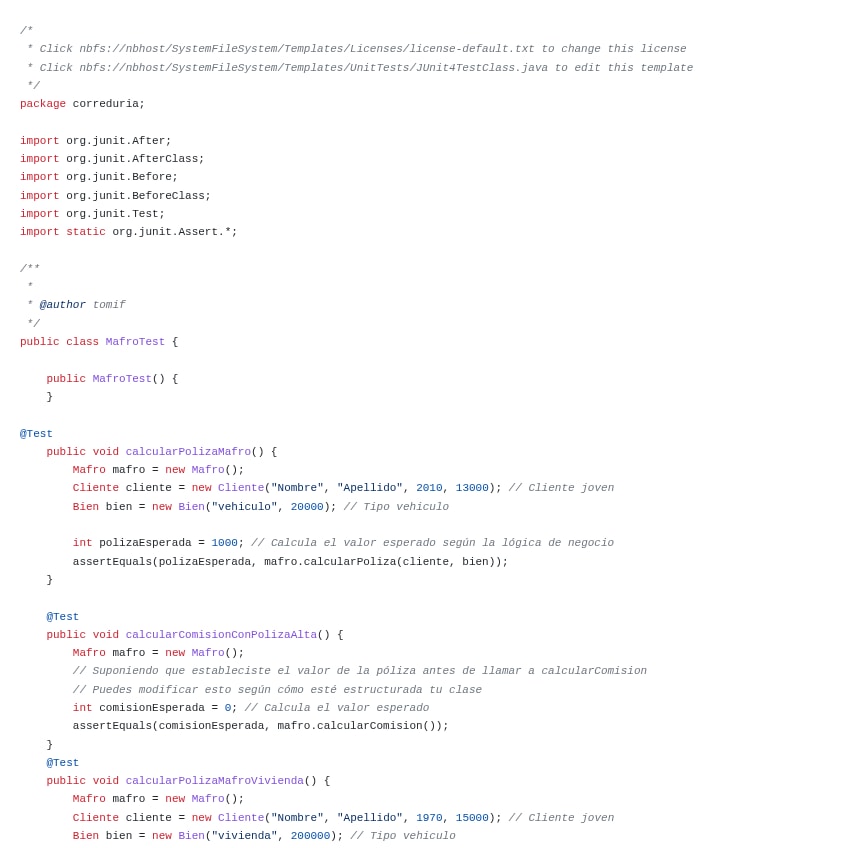 /*
 * Click nbfs://nbhost/SystemFileSystem/Templates/Licenses/license-default.txt to change this license
 * Click nbfs://nbhost/SystemFileSystem/Templates/UnitTests/JUnit4TestClass.java to edit this template
 */
package correduria;

import org.junit.After;
import org.junit.AfterClass;
import org.junit.Before;
import org.junit.BeforeClass;
import org.junit.Test;
import static org.junit.Assert.*;

/**
 *
 * @author tomif
 */
public class MafroTest {

    public MafroTest() {
    }

@Test
    public void calcularPolizaMafro() {
        Mafro mafro = new Mafro();
        Cliente cliente = new Cliente("Nombre", "Apellido", 2010, 13000); // Cliente joven
        Bien bien = new Bien("vehiculo", 20000); // Tipo vehiculo

        int polizaEsperada = 1000; // Calcula el valor esperado según la lógica de negocio
        assertEquals(polizaEsperada, mafro.calcularPoliza(cliente, bien));
    }

    @Test
    public void calcularComisionConPolizaAlta() {
        Mafro mafro = new Mafro();
        // Suponiendo que estableciste el valor de la póliza antes de llamar a calcularComision
        // Puedes modificar esto según cómo esté estructurada tu clase
        int comisionEsperada = 0; // Calcula el valor esperado
        assertEquals(comisionEsperada, mafro.calcularComision());
    }
    @Test
    public void calcularPolizaMafroVivienda() {
        Mafro mafro = new Mafro();
        Cliente cliente = new Cliente("Nombre", "Apellido", 1970, 15000); // Cliente joven
        Bien bien = new Bien("vivienda", 200000); // Tipo vehiculo